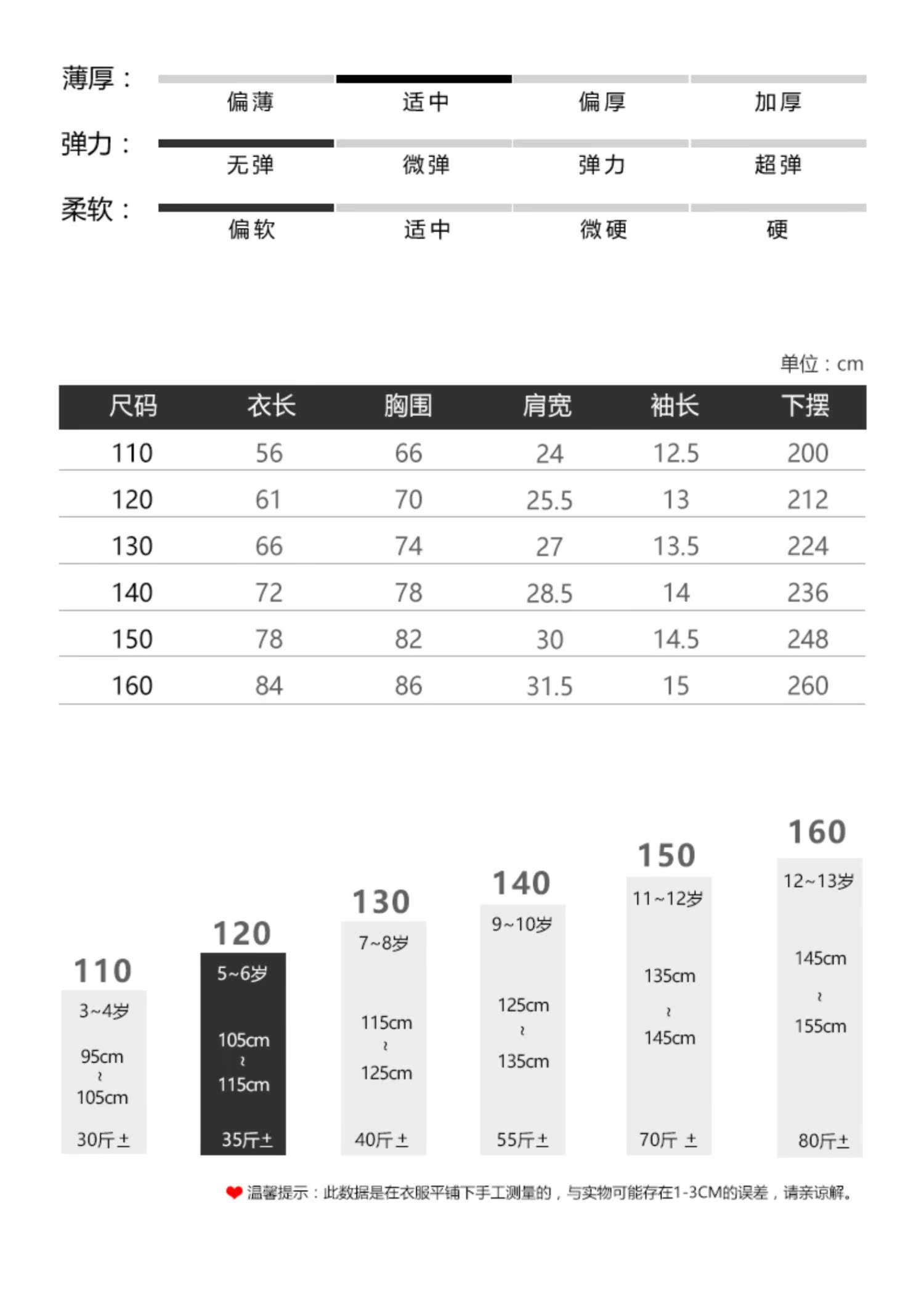 薄厚：
偏薄 适中 偏厚 加厚

弹力：
无弹 微弹 弹力 超弹

柔软：
偏软 适中 微硬 硬

单位：cm

| 尺码 | 衣长 | 胸围 | 肩宽 | 袖长 | 下摆 |
|---|---|---|---|---|---|
| 110 | 56 | 66 | 24 | 12.5 | 200 |
| 120 | 61 | 70 | 25.5 | 13 | 212 |
| 130 | 66 | 74 | 27 | 13.5 | 224 |
| 140 | 72 | 78 | 28.5 | 14 | 236 |
| 150 | 78 | 82 | 30 | 14.5 | 248 |
| 160 | 84 | 86 | 31.5 | 15 | 260 |

110
3~4岁
95cm
~
105cm
30斤±

120
5~6岁
105cm
~
115cm
35斤±

130
7~8岁
115cm
~
125cm
40斤±

140
9~10岁
125cm
~
135cm
55斤±

150
11~12岁
135cm
~
145cm
70斤 ±

160
12~13岁
145cm
~
155cm
80斤±

温馨提示：此数据是在衣服平铺下手工测量的，与实物可能存在1-3CM的误差，请亲谅解。